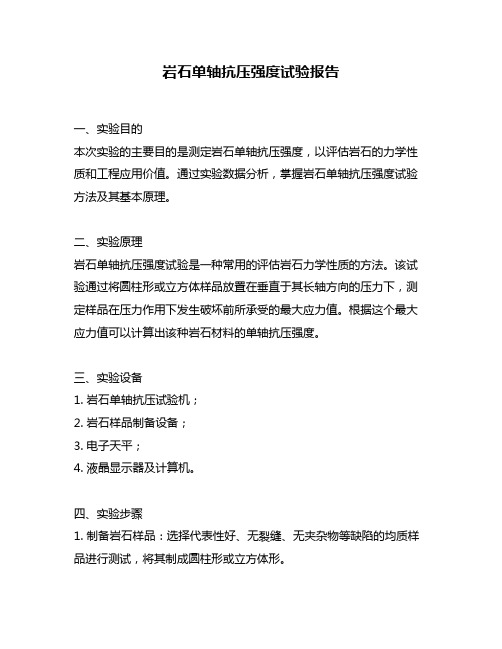 岩石单轴抗压强度试验报告

一、实验目的
本次实验的主要目的是测定岩石单轴抗压强度，以评估岩石的力学性质和工程应用价值。通过实验数据分析，掌握岩石单轴抗压强度试验方法及其基本原理。

二、实验原理
岩石单轴抗压强度试验是一种常用的评估岩石力学性质的方法。该试验通过将圆柱形或立方体样品放置在垂直于其长轴方向的压力下，测定样品在压力作用下发生破坏前所承受的最大应力值。根据这个最大应力值可以计算出该种岩石材料的单轴抗压强度。

三、实验设备
1. 岩石单轴抗压试验机；
2. 岩石样品制备设备；
3. 电子天平；
4. 液晶显示器及计算机。

四、实验步骤
1. 制备岩石样品：选择代表性好、无裂缝、无夹杂物等缺陷的均质样品进行测试，将其制成圆柱形或立方体形。